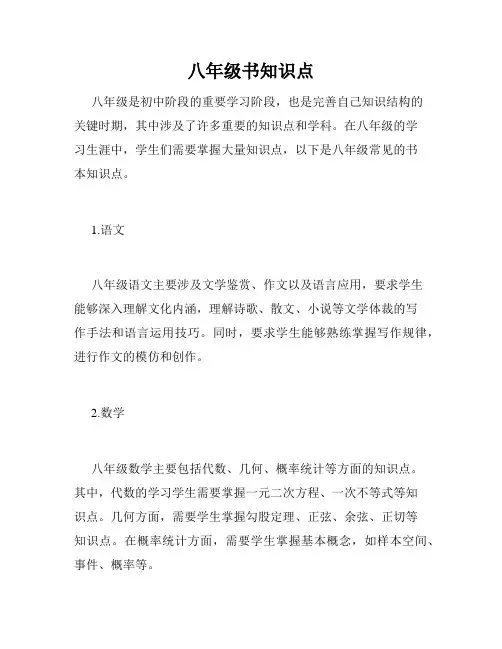 八年级书知识点

八年级是初中阶段的重要学习阶段，也是完善自己知识结构的关键时期，其中涉及了许多重要的知识点和学科。在八年级的学习生涯中，学生们需要掌握大量知识点，以下是八年级常见的书本知识点。

1.语文

八年级语文主要涉及文学鉴赏、作文以及语言应用，要求学生能够深入理解文化内涵，理解诗歌、散文、小说等文学体裁的写作手法和语言运用技巧。同时，要求学生能够熟练掌握写作规律，进行作文的模仿和创作。

2.数学

八年级数学主要包括代数、几何、概率统计等方面的知识点。其中，代数的学习学生需要掌握一元二次方程、一次不等式等知识点。几何方面，需要学生掌握勾股定理、正弦、余弦、正切等知识点。在概率统计方面，需要学生掌握基本概念，如样本空间、事件、概率等。